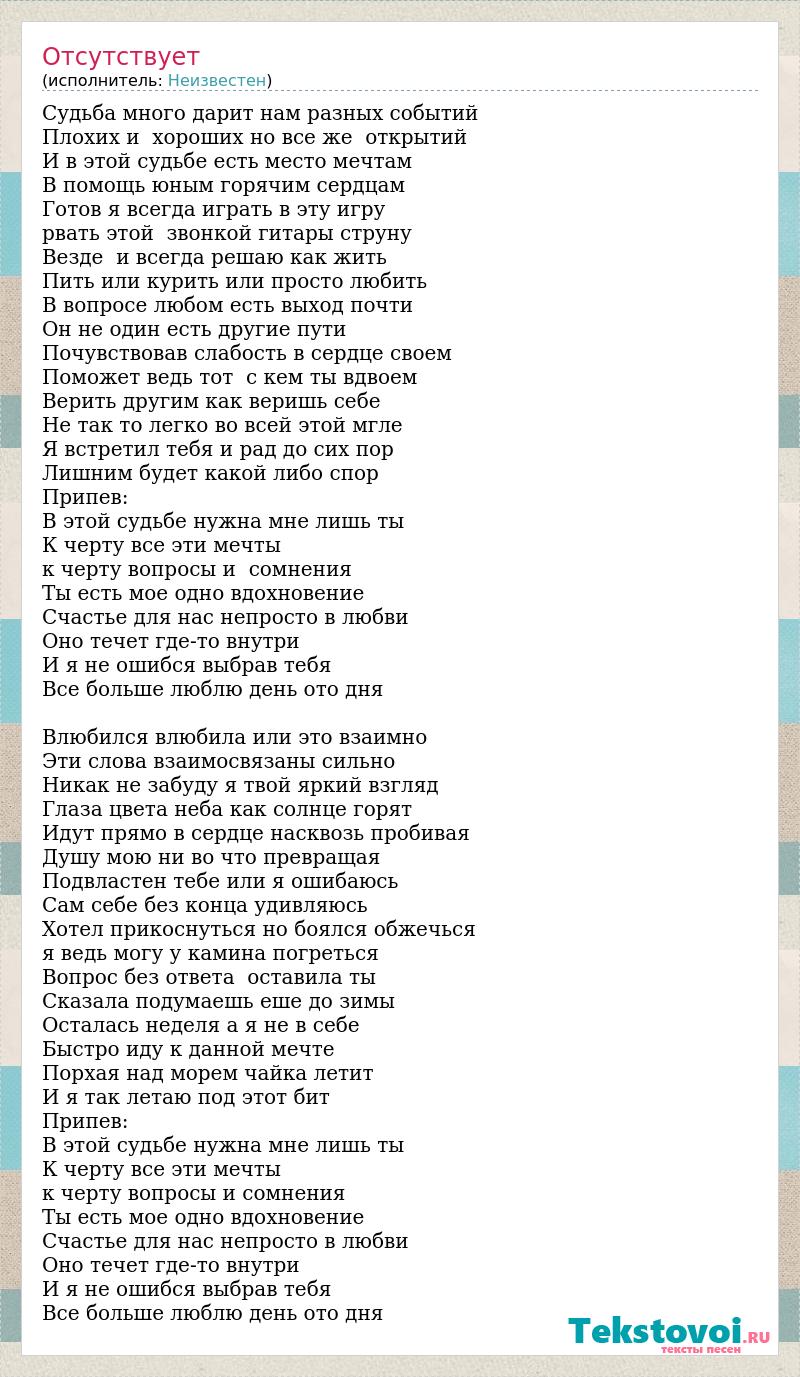 Отсутствует
(исполнитель: Неизвестен)

Судьба много дарит нам разных событий
Плохих и хороших но все же открытий
И в этой судьбе есть место мечтам
В помощь юным горячим сердцам
Готов я всегда играть в эту игру
рвать этой звонкой гитары струну
Везде и всегда решаю как жить
Пить или курить или просто любить
В вопросе любом есть выход почти
Он не один есть другие пути
Почувствовав слабость в сердце своем
Поможет ведь тот с кем ты вдвоем
Верить другим как веришь себе
Не так то легко во всей этой мгле
Я встретил тебя и рад до сих пор
Лишним будет какой либо спор
Припев:
В этой судьбе нужна мне лишь ты
К черту все эти мечты
к черту вопросы и сомнения
Ты есть мое одно вдохновение
Счастье для нас непросто в любви
Оно течет где-то внутри
И я не ошибся выбрав тебя
Все больше люблю день ото дня

Влюбился влюбила или это взаимно
Эти слова взаимосвязаны сильно
Никак не забуду я твой яркий взгляд
Глаза цвета неба как солнце горят
Идут прямо в сердце насквозь пробивая
Душу мою ни во что превращая
Подвластен тебе или я ошибаюсь
Сам себе без конца удивляюсь
Хотел прикоснуться но боялся обжечься
я ведь могу у камина погреться
Вопрос без ответа оставила ты
Сказала подумаешь еше до зимы
Осталась неделя а я не в себе
Быстро иду к данной мечте
Порхая над морем чайка летит
И я так летаю под этот бит
Припев:
В этой судьбе нужна мне лишь ты
К черту все эти мечты
к черту вопросы и сомнения
Ты есть мое одно вдохновение
Счастье для нас непросто в любви
Оно течет где-то внутри
И я не ошибся выбрав тебя
Все больше люблю день ото дня

Tekstovoi.RU
тексты песен